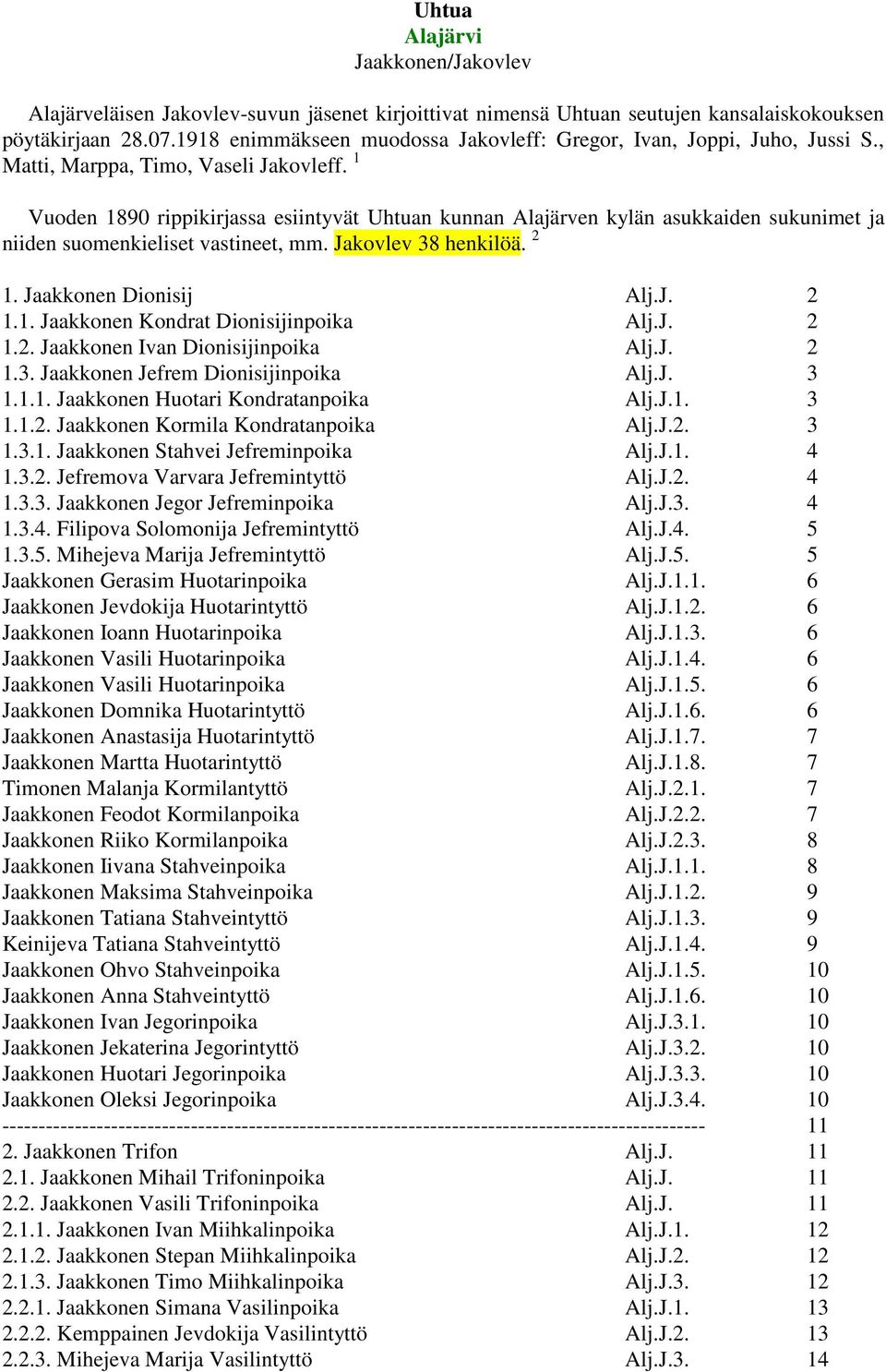 Uhtua
Alajärvi
Jaakkonen/Jakovlev

Alajärveläisen Jakovlev-suvun jäsenet kirjoittivat nimensä Uhtuan seutujen kansalaiskokouksen pöytäkirjaan 28.07.1918 enimmäkseen muodossa Jakovleff: Gregor, Ivan, Joppi, Juho, Jussi S., Matti, Marppa, Timo, Vaseli Jakovleff. $^1$

Vuoden 1890 rippikirjassa esiintyvät Uhtuan kunnan Alajärven kylän asukkaiden sukunimet ja niiden suomenkieliset vastineet, mm. Jakovlev 38 henkilöä. $^2$

| | | |
|---|---|---|
| 1. Jaakkonen Dionisij | Alj.J. | 2 |
| 1.1. Jaakkonen Kondrat Dionisijinpoika | Alj.J. | 2 |
| 1.2. Jaakkonen Ivan Dionisijinpoika | Alj.J. | 2 |
| 1.3. Jaakkonen Jefrem Dionisijinpoika | Alj.J. | 3 |
| 1.1.1. Jaakkonen Huotari Kondratanpoika | Alj.J.1. | 3 |
| 1.1.2. Jaakkonen Kormila Kondratanpoika | Alj.J.2. | 3 |
| 1.3.1. Jaakkonen Stahvei Jefreminpoika | Alj.J.1. | 4 |
| 1.3.2. Jefremova Varvara Jefremintyttö | Alj.J.2. | 4 |
| 1.3.3. Jaakkonen Jegor Jefreminpoika | Alj.J.3. | 4 |
| 1.3.4. Filipova Solomonija Jefremintyttö | Alj.J.4. | 5 |
| 1.3.5. Mihejeva Marija Jefremintyttö | Alj.J.5. | 5 |
| Jaakkonen Gerasim Huotarinpoika | Alj.J.1.1. | 6 |
| Jaakkonen Jevdokija Huotarintyttö | Alj.J.1.2. | 6 |
| Jaakkonen Ioann Huotarinpoika | Alj.J.1.3. | 6 |
| Jaakkonen Vasili Huotarinpoika | Alj.J.1.4. | 6 |
| Jaakkonen Vasili Huotarinpoika | Alj.J.1.5. | 6 |
| Jaakkonen Domnika Huotarintyttö | Alj.J.1.6. | 6 |
| Jaakkonen Anastasija Huotarintyttö | Alj.J.1.7. | 7 |
| Jaakkonen Martta Huotarintyttö | Alj.J.1.8. | 7 |
| Timonen Malanja Kormilantyttö | Alj.J.2.1. | 7 |
| Jaakkonen Feodot Kormilanpoika | Alj.J.2.2. | 7 |
| Jaakkonen Riiko Kormilanpoika | Alj.J.2.3. | 8 |
| Jaakkonen Iivana Stahveinpoika | Alj.J.1.1. | 8 |
| Jaakkonen Maksima Stahveinpoika | Alj.J.1.2. | 9 |
| Jaakkonen Tatiana Stahveintyttö | Alj.J.1.3. | 9 |
| Keinijeva Tatiana Stahveintyttö | Alj.J.1.4. | 9 |
| Jaakkonen Ohvo Stahveinpoika | Alj.J.1.5. | 10 |
| Jaakkonen Anna Stahveintyttö | Alj.J.1.6. | 10 |
| Jaakkonen Ivan Jegorinpoika | Alj.J.3.1. | 10 |
| Jaakkonen Jekaterina Jegorintyttö | Alj.J.3.2. | 10 |
| Jaakkonen Huotari Jegorinpoika | Alj.J.3.3. | 10 |
| Jaakkonen Oleksi Jegorinpoika | Alj.J.3.4. | 10 |
| ---------------------------------------------------------------------------------------------- | | 11 |
| 2. Jaakkonen Trifon | Alj.J. | 11 |
| 2.1. Jaakkonen Mihail Trifoninpoika | Alj.J. | 11 |
| 2.2. Jaakkonen Vasili Trifoninpoika | Alj.J. | 11 |
| 2.1.1. Jaakkonen Ivan Miihkalinpoika | Alj.J.1. | 12 |
| 2.1.2. Jaakkonen Stepan Miihkalinpoika | Alj.J.2. | 12 |
| 2.1.3. Jaakkonen Timo Miihkalinpoika | Alj.J.3. | 12 |
| 2.2.1. Jaakkonen Simana Vasilinpoika | Alj.J.1. | 13 |
| 2.2.2. Kemppainen Jevdokija Vasilintyttö | Alj.J.2. | 13 |
| 2.2.3. Mihejeva Marija Vasilintyttö | Alj.J.3. | 14 |